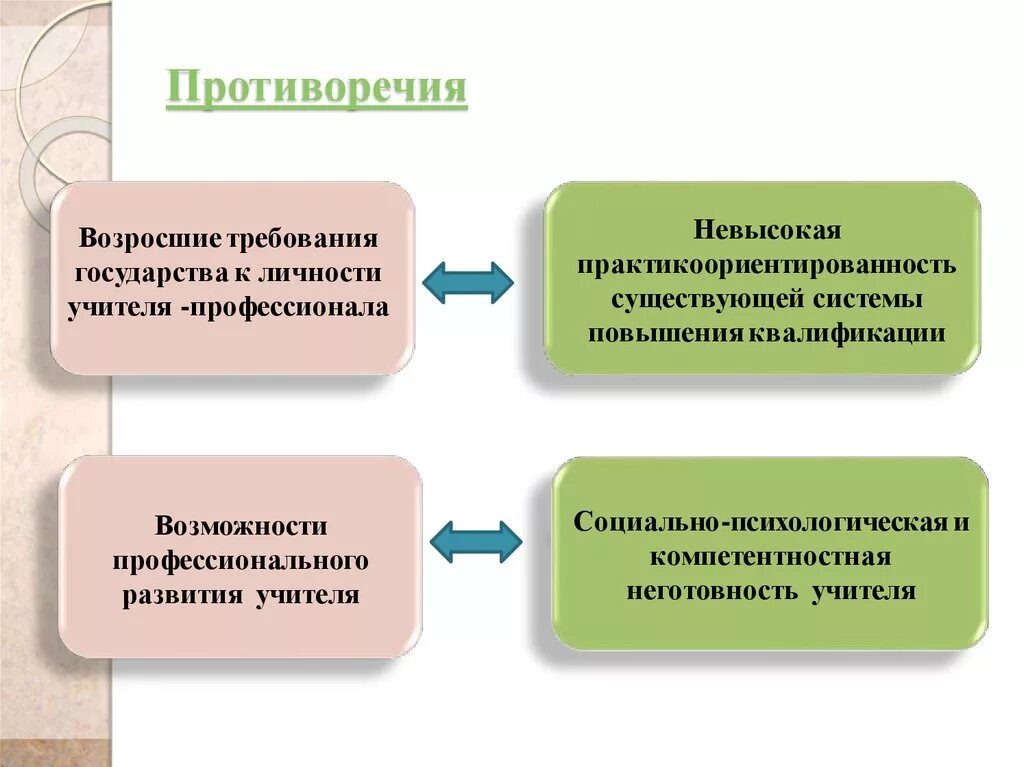 Противоречия

Возросшие требования государства к личности учителя -профессионала

Невысокая практикоориентированность существующей системы повышения квалификации

Возможности профессионального развития учителя

Социально-психологическая и компетентностная неготовность учителя